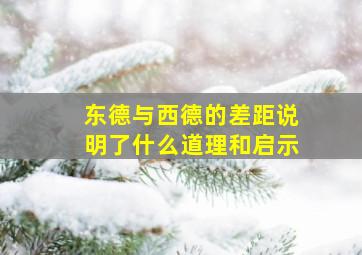 东德与西德的差距说明了什么道理和启示